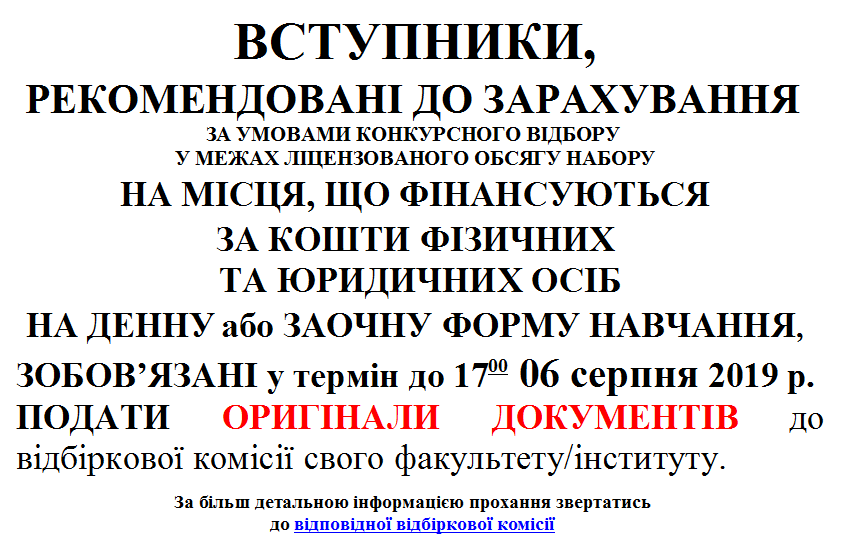 ВСТУПНИКИ,

РЕКОМЕНДОВАНІ ДО ЗАРАХУВАННЯ
ЗА УМОВАМИ КОНКУРСНОГО ВІДБОРУ
У МЕЖАХ ЛІЦЕНЗОВАНОГО ОБСЯГУ НАБОРУ
НА МІСЦЯ, ЩО ФІНАНСУЮТЬСЯ
ЗА КОШТИ ФІЗИЧНИХ
ТА ЮРИДИЧНИХ ОСІБ
НА ДЕННУ або ЗАОЧНУ ФОРМУ НАВЧАННЯ,

ЗОБОВ'ЯЗАНІ у термін до $17^{00}$ 06 серпня 2019 р. ПОДАТИ ОРИГІНАЛИ ДОКУМЕНТІВ до відбіркової комісії свого факультету/інституту.

За більш детальною інформацією прохання звертатись до відповідної відбіркової комісії